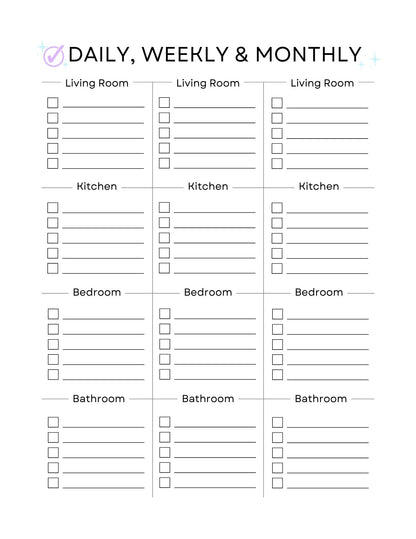 DAILY, WEEKLY & MONTHLY

Living Room

Kitchen

Bedroom

Bathroom

Living Room

Kitchen

Bedroom

Bathroom

Living Room

Kitchen

Bedroom

Bathroom